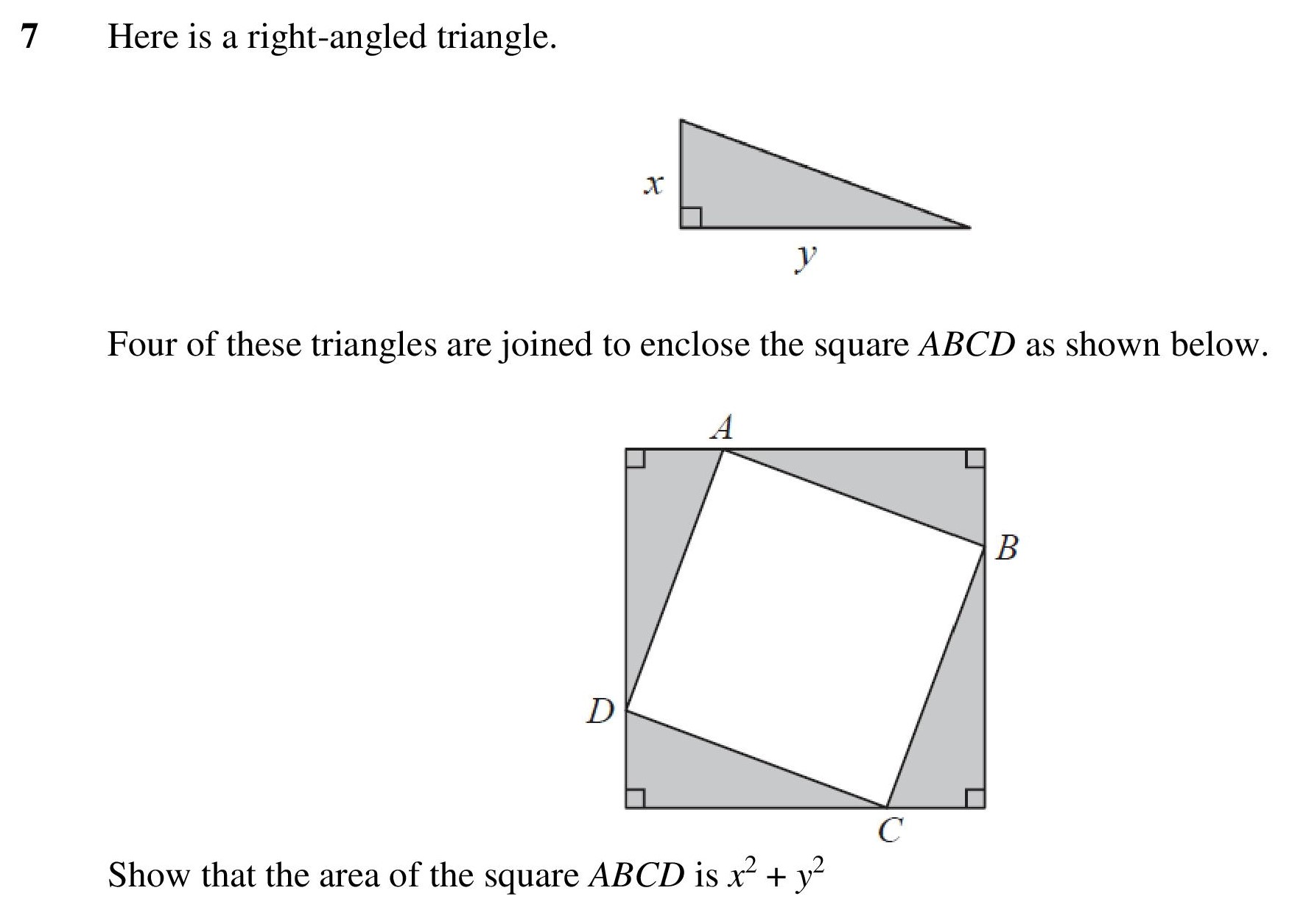 7 Here is a right-angled triangle.

$x$

$y$

Four of these triangles are joined to enclose the square $ABCD$ as shown below.

$A$

$B$

$D$

$C$

Show that the area of the square $ABCD$ is $x^2 + y^2$